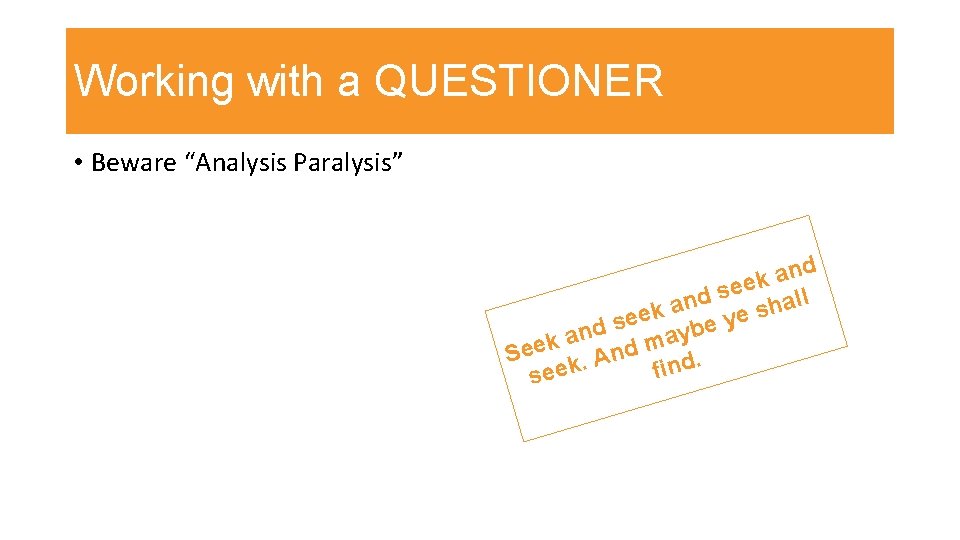 Working with a QUESTIONER

• Beware “Analysis Paralysis”

Seek and seek and seek and seek. And maybe ye shall find.